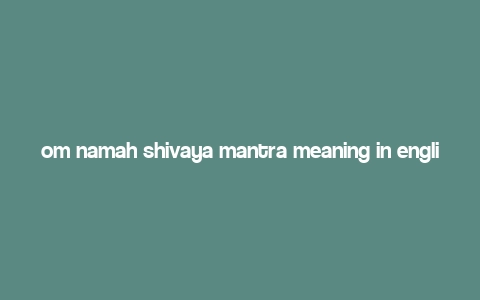 om namah shivaya mantra meaning in engli